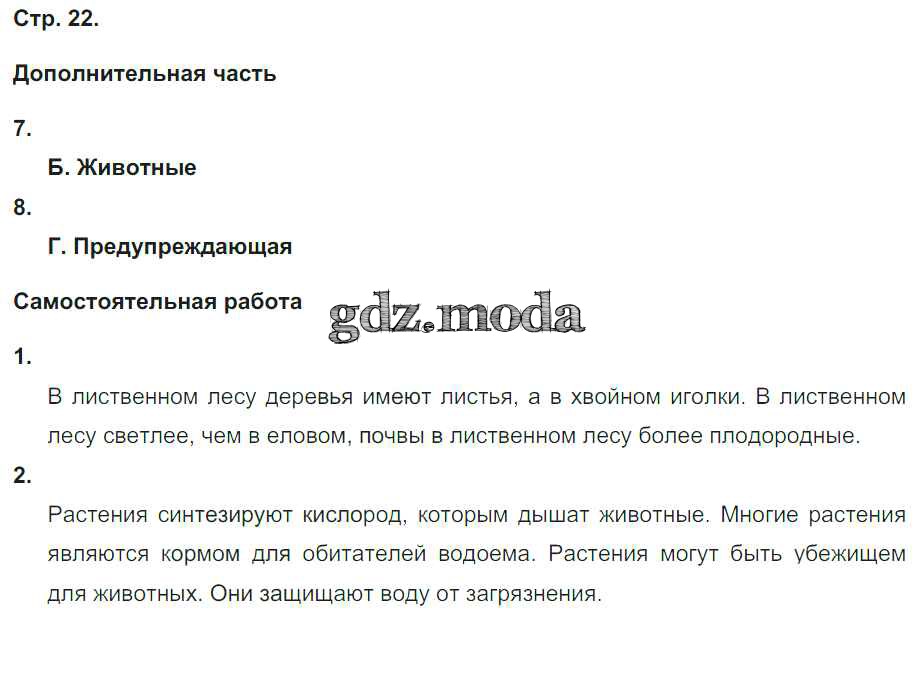 Стр. 22.

Дополнительная часть

7.

Б. Животные

8.

Г. Предупреждающая

Самостоятельная работа

1.

В лиственном лесу деревья имеют листья, а в хвойном иголки. В лиственном лесу светлее, чем в еловом, почвы в лиственном лесу более плодородные.

2.

Растения синтезируют кислород, которым дышат животные. Многие растения являются кормом для обитателей водоема. Растения могут быть убежищем для животных. Они защищают воду от загрязнения.

gdz.moda